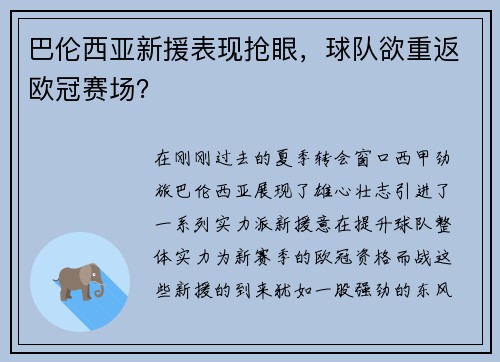 巴伦西亚新援表现抢眼，球队欲重返欧冠赛场？

在刚刚过去的夏季转会窗口西甲劲旅巴伦西亚展现了雄心壮志引进了一系列实力派新援意在提升球队整体实力为新赛季的欧冠资格而战这些新援的到来犹如一股强劲的东风